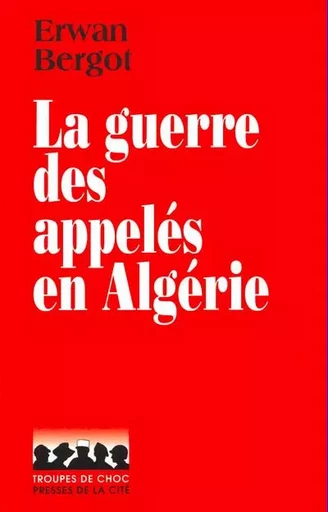 Erwan
Bergot

La guerre des appelés en Algérie

TROUPES DE CHOC
PRESSES DE LA CITÉ